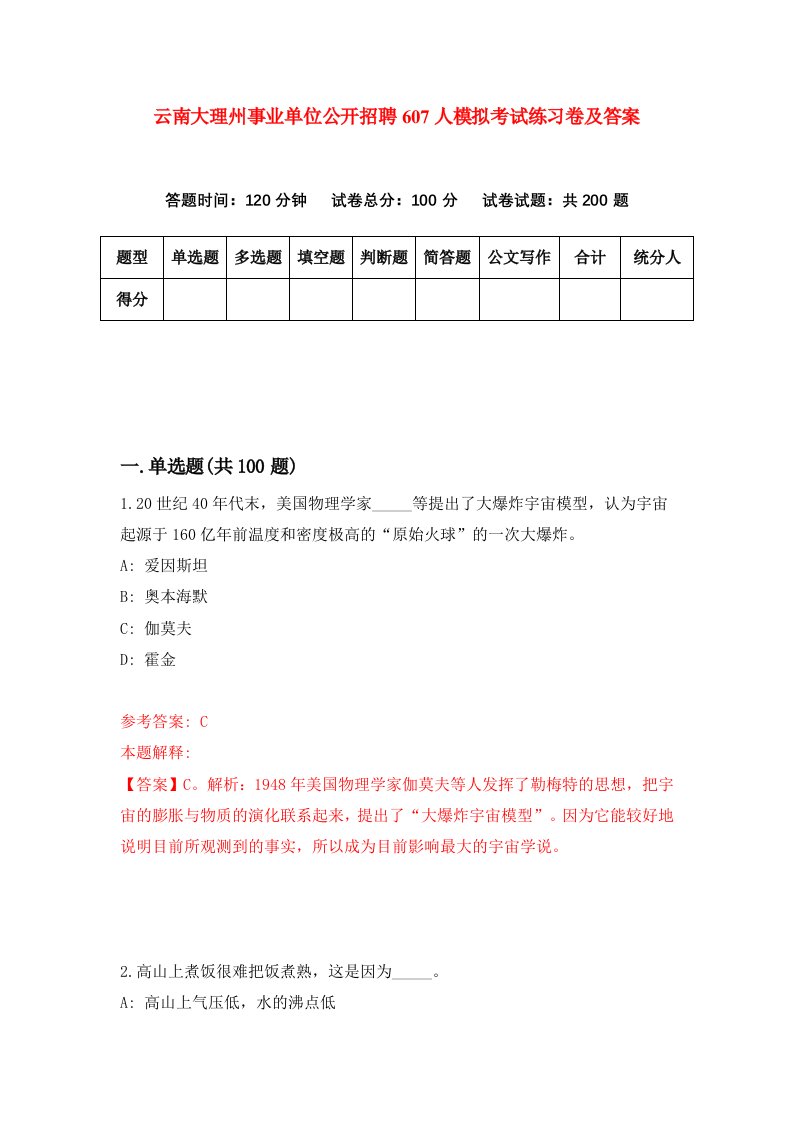 云南大理州事业单位公开招聘607人模拟考试练习卷及答案

答题时间：120分钟　试卷总分：100分　试卷试题：共200题

| 题型 | 单选题 | 多选题 | 填空题 | 判断题 | 简答题 | 公文写作 | 合计 | 统分人 |
|---|---|---|---|---|---|---|---|---|
| 得分 | | | | | | | | |

一.单选题(共100题)

1.20世纪40年代末，美国物理学家_____等提出了大爆炸宇宙模型，认为宇宙起源于160亿年前温度和密度极高的“原始火球”的一次大爆炸。

A: 爱因斯坦

B: 奥本海默

C: 伽莫夫

D: 霍金

参考答案: C

本题解释:

【答案】C。解析：1948年美国物理学家伽莫夫等人发挥了勒梅特的思想，把宇宙的膨胀与物质的演化联系起来，提出了“大爆炸宇宙模型”。因为它能较好地说明目前所观测到的事实，所以成为目前影响最大的宇宙学说。

2.高山上煮饭很难把饭煮熟，这是因为_____。

A: 高山上气压低，水的沸点低